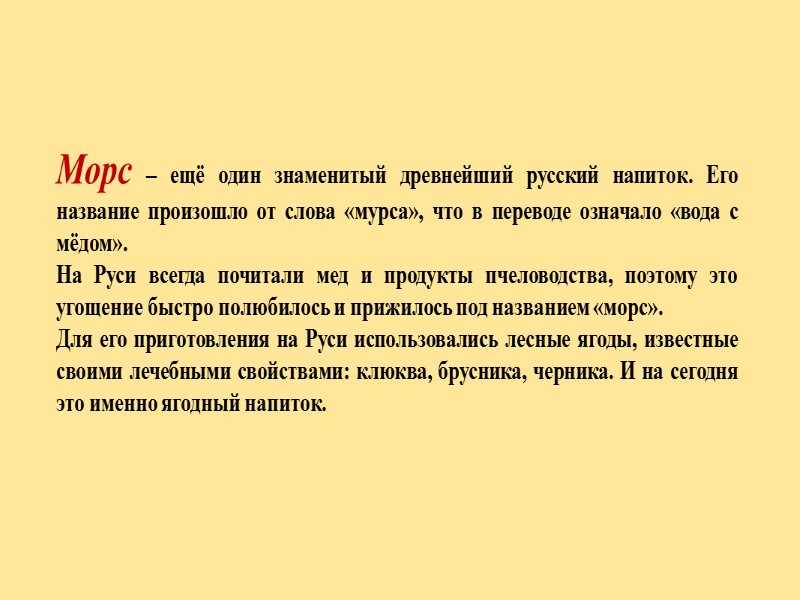 Морс – ещё один знаменитый древнейший русский напиток. Его название произошло от слова «мурса», что в переводе означало «вода с мёдом».

На Руси всегда почитали мед и продукты пчеловодства, поэтому это угощение быстро полюбилось и прижилось под названием «морс».

Для его приготовления на Руси использовались лесные ягоды, известные своими лечебными свойствами: клюква, брусника, черника. И на сегодня это именно ягодный напиток.